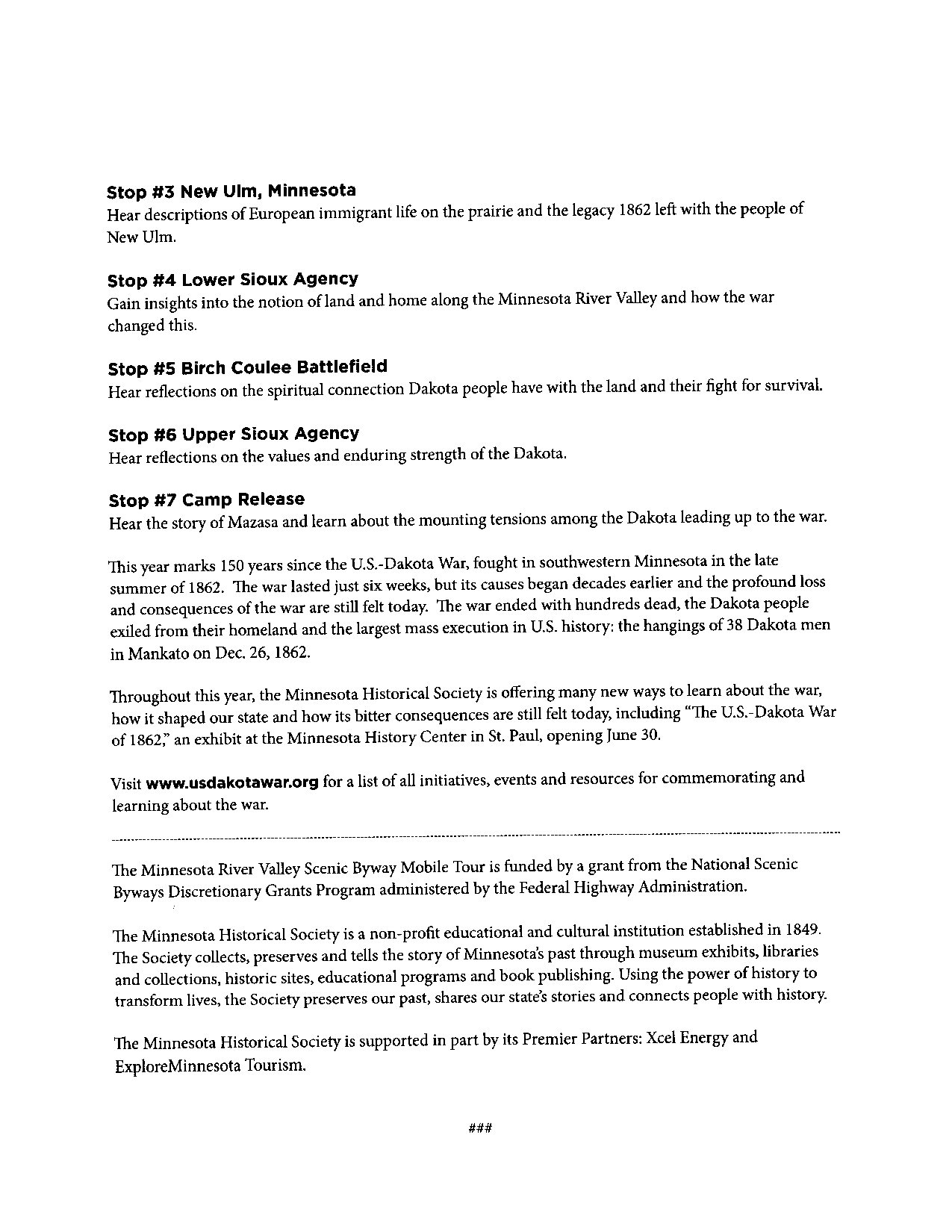 Stop #3 New Ulm, Minnesota
Hear descriptions of European immigrant life on the prairie and the legacy 1862 left with the people of New Ulm.

Stop #4 Lower Sioux Agency
Gain insights into the notion of land and home along the Minnesota River Valley and how the war changed this.

Stop #5 Birch Coulee Battlefield
Hear reflections on the spiritual connection Dakota people have with the land and their fight for survival.

Stop #6 Upper Sioux Agency
Hear reflections on the values and enduring strength of the Dakota.

Stop #7 Camp Release
Hear the story of Mazasa and learn about the mounting tensions among the Dakota leading up to the war.

This year marks 150 years since the U.S.-Dakota War, fought in southwestern Minnesota in the late summer of 1862. The war lasted just six weeks, but its causes began decades earlier and the profound loss and consequences of the war are still felt today. The war ended with hundreds dead, the Dakota people exiled from their homeland and the largest mass execution in U.S. history: the hangings of 38 Dakota men in Mankato on Dec. 26, 1862.

Throughout this year, the Minnesota Historical Society is offering many new ways to learn about the war, how it shaped our state and how its bitter consequences are still felt today, including "The U.S.-Dakota War of 1862," an exhibit at the Minnesota History Center in St. Paul, opening June 30.

Visit www.usdakotawar.org for a list of all initiatives, events and resources for commemorating and learning about the war.

The Minnesota River Valley Scenic Byway Mobile Tour is funded by a grant from the National Scenic Byways Discretionary Grants Program administered by the Federal Highway Administration.

The Minnesota Historical Society is a non-profit educational and cultural institution established in 1849. The Society collects, preserves and tells the story of Minnesota's past through museum exhibits, libraries and collections, historic sites, educational programs and book publishing. Using the power of history to transform lives, the Society preserves our past, shares our state's stories and connects people with history.

The Minnesota Historical Society is supported in part by its Premier Partners: Xcel Energy and ExploreMinnesota Tourism.

###